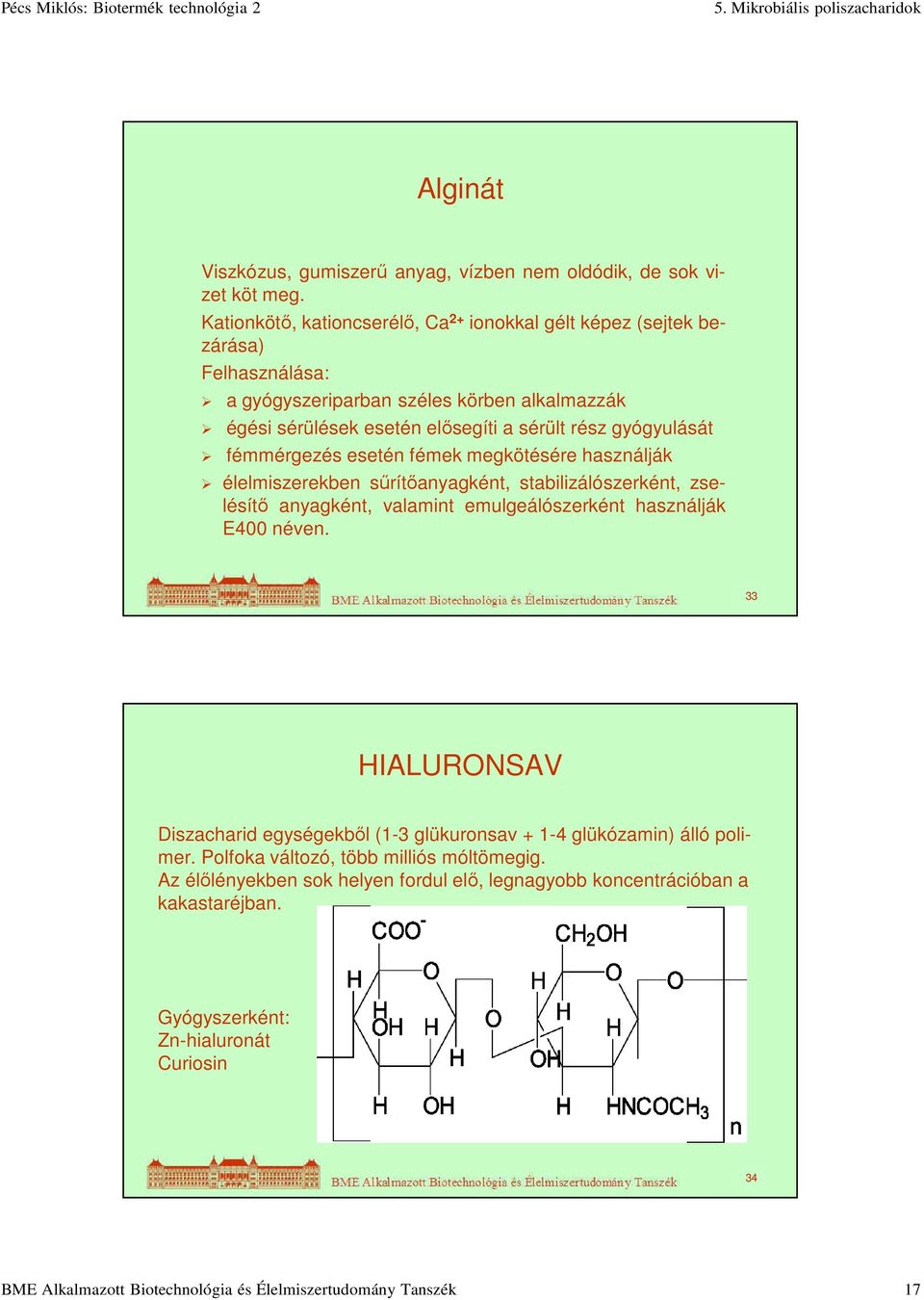 Pécs Miklós: Biotermék technológia 2

5. Mikrobiális poliszacharidok

Alginát

Viszkózus, gumiszerű anyag, vízben nem oldódik, de sok vizet köt meg.
Kationkötő, kationcserélő, $Ca^{2+}$ ionokkal gélt képez (sejtek bezárása)
Felhasználása:
➢ a gyógyszeriparban széles körben alkalmazzák
➢ égési sérülések esetén elősegíti a sérült rész gyógyulását
➢ fémmérgezés esetén fémek megkötésére használják
➢ élelmiszerekben sűrítőanyagként, stabilizálószerként, zselésítő anyagként, valamint emulgeálószerként használják E400 néven.

BME Alkalmazott Biotechnológia és Élelmiszertudomány Tanszék

33

HIALURONSAV

Diszacharid egységekből (1-3 glükuronsav + 1-4 glükózamin) álló polimer. Polfoka változó, több milliós móltömegig.
Az élőlényekben sok helyen fordul elő, legnagyobb koncentrációban a kakastaréjban.

Gyógyszerként:
Zn-hialuronát
Curiosin

$COO^-$ $CH_2OH$ H O H O O H OH H O H H H OH H OH H $HNCOCH_3$ n

BME Alkalmazott Biotechnológia és Élelmiszertudomány Tanszék

34

BME Alkalmazott Biotechnológia és Élelmiszertudomány Tanszék

17